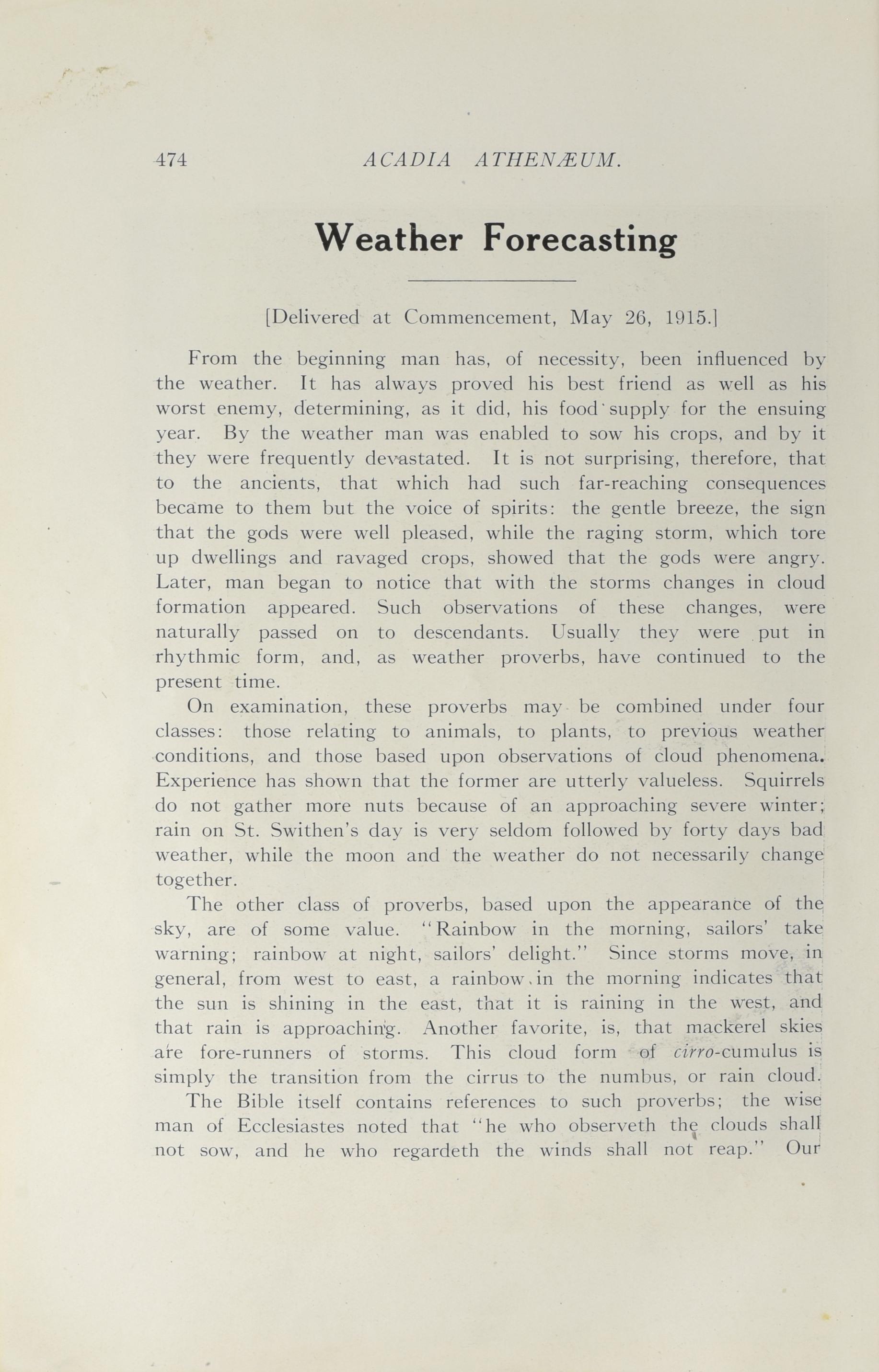 474 ACADIA ATHENÆUM.

Weather Forecasting

[Delivered at Commencement, May 26, 1915.]

From the beginning man has, of necessity, been influenced by the weather. It has always proved his best friend as well as his worst enemy, determining, as it did, his food supply for the ensuing year. By the weather man was enabled to sow his crops, and by it they were frequently devastated. It is not surprising, therefore, that to the ancients, that which had such far-reaching consequences became to them but the voice of spirits: the gentle breeze, the sign that the gods were well pleased, while the raging storm, which tore up dwellings and ravaged crops, showed that the gods were angry. Later, man began to notice that with the storms changes in cloud formation appeared. Such observations of these changes, were naturally passed on to descendants. Usually they were put in rhythmic form, and, as weather proverbs, have continued to the present time.

On examination, these proverbs may be combined under four classes: those relating to animals, to plants, to previous weather conditions, and those based upon observations of cloud phenomena. Experience has shown that the former are utterly valueless. Squirrels do not gather more nuts because of an approaching severe winter; rain on St. Swithen's day is very seldom followed by forty days bad weather, while the moon and the weather do not necessarily change together.

The other class of proverbs, based upon the appearance of the sky, are of some value. "Rainbow in the morning, sailors' take warning; rainbow at night, sailors' delight." Since storms move, in general, from west to east, a rainbow in the morning indicates that the sun is shining in the east, that it is raining in the west, and that rain is approaching. Another favorite, is, that mackerel skies are fore-runners of storms. This cloud form of cirro-cumulus is simply the transition from the cirrus to the numbus, or rain cloud.

The Bible itself contains references to such proverbs; the wise man of Ecclesiastes noted that "he who observeth the clouds shall not sow, and he who regardeth the winds shall not reap." Our